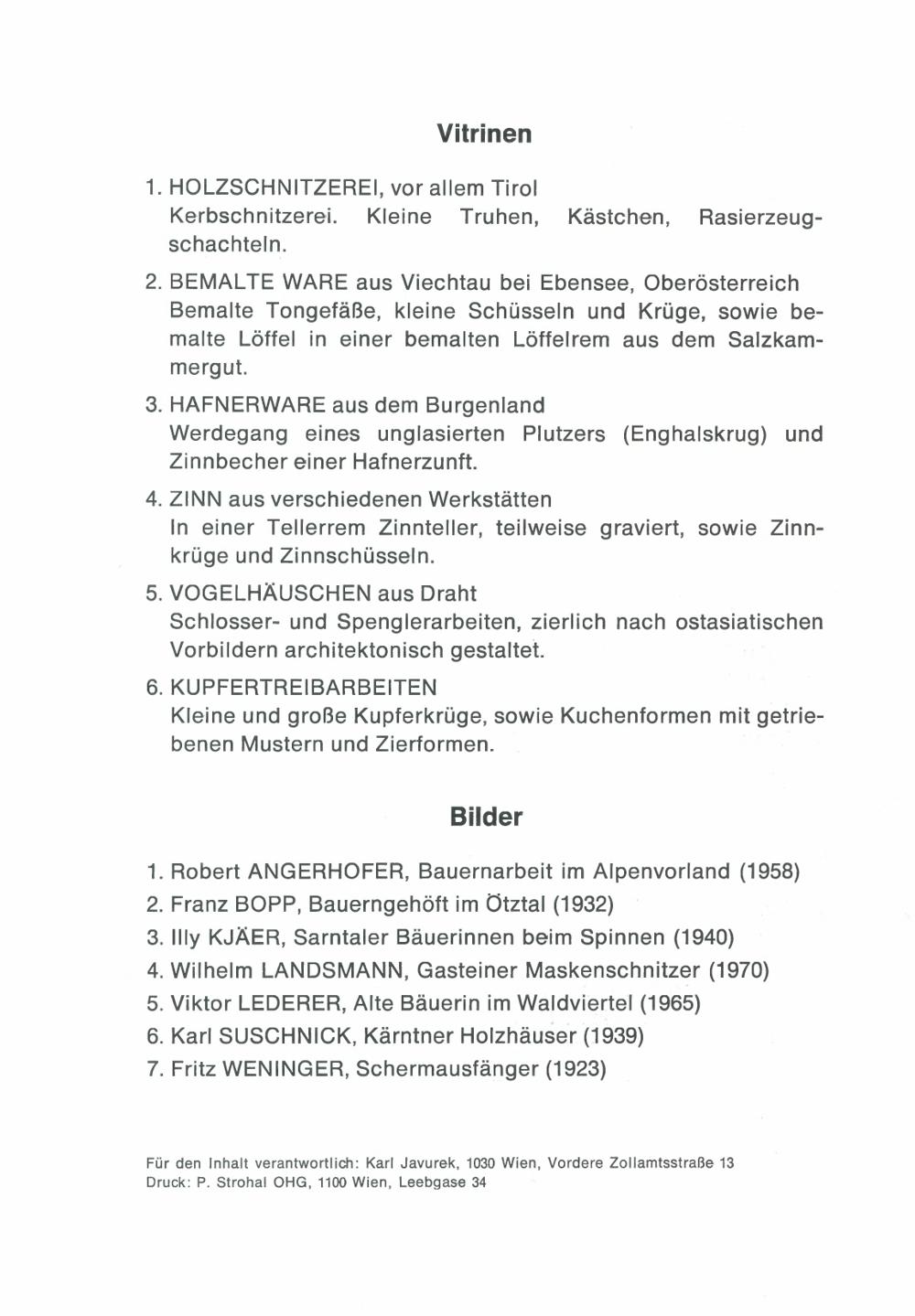 Vitrinen

1. HOLZSCHNITZEREI, vor allem Tirol
Kerbschnitzerei. Kleine Truhen, Kästchen, Rasierzeugschachteln.

2. BEMALTE WARE aus Viechtau bei Ebensee, Oberösterreich
Bemalte Tongefäße, kleine Schüsseln und Krüge, sowie bemalte Löffel in einer bemalten Löffelrem aus dem Salzkammergut.

3. HAFNERWARE aus dem Burgenland
Werdegang eines unglasierten Plutzers (Enghalskrug) und Zinnbecher einer Hafnerzunft.

4. ZINN aus verschiedenen Werkstätten
In einer Tellerrem Zinnteller, teilweise graviert, sowie Zinnkrüge und Zinnschüsseln.

5. VOGELHÄUSCHEN aus Draht
Schlosser- und Spenglerarbeiten, zierlich nach ostasiatischen Vorbildern architektonisch gestaltet.

6. KUPFERTREIBARBEITEN
Kleine und große Kupferkrüge, sowie Kuchenformen mit getriebenen Mustern und Zierformen.

Bilder

1. Robert ANGERHOFER, Bauernarbeit im Alpenvorland (1958)
2. Franz BOPP, Bauerngehöft im Ötztal (1932)
3. Illy KJÄER, Sarntaler Bäuerinnen beim Spinnen (1940)
4. Wilhelm LANDSMANN, Gasteiner Maskenschnitzer (1970)
5. Viktor LEDERER, Alte Bäuerin im Waldviertel (1965)
6. Karl SUSCHNICK, Kärntner Holzhäuser (1939)
7. Fritz WENINGER, Schermausfänger (1923)

Für den Inhalt verantwortlich: Karl Javurek, 1030 Wien, Vordere Zollamtsstraße 13
Druck: P. Strohal OHG, 1100 Wien, Leebgase 34